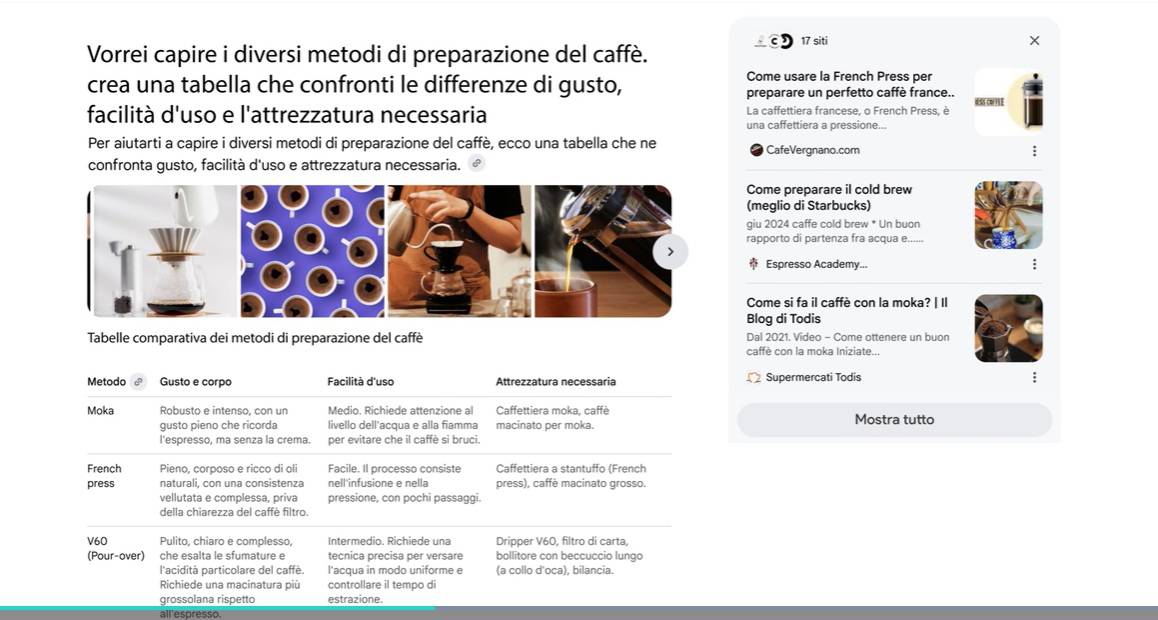 Vorrei capire i diversi metodi di preparazione del caffè. crea una tabella che confronti le differenze di gusto, facilità d'uso e l'attrezzatura necessaria

Per aiutarti a capire i diversi metodi di preparazione del caffè, ecco una tabella che ne confronta gusto, facilità d'uso e attrezzatura necessaria.

Tabelle comparativa dei metodi di preparazione del caffè

| Metodo | Gusto e corpo | Facilità d'uso | Attrezzatura necessaria |
|---|---|---|---|
| Moka | Robusto e intenso, con un gusto pieno che ricorda l'espresso, ma senza la crema. | Medio. Richiede attenzione al livello dell'acqua e alla fiamma per evitare che il caffè si bruci. | Caffettiera moka, caffè macinato per moka. |
| French press | Pieno, corposo e ricco di oli naturali, con una consistenza vellutata e complessa, priva della chiarezza del caffè filtro. | Facile. Il processo consiste nell'infusione e nella pressione, con pochi passaggi. | Caffettiera a stantuffo (French press), caffè macinato grosso. |
| V60 (Pour-over) | Pulito, chiaro e complesso, che esalta le sfumature e l'acidità particolare del caffè. Richiede una macinatura più grossolana rispetto all'espresso. | Intermedio. Richiede una tecnica precisa per versare l'acqua in modo uniforme e controllare il tempo di estrazione. | Dripper V60, filtro di carta, bollitore con beccuccio lungo (a collo d'oca), bilancia. |

17 siti

Come usare la French Press per preparare un perfetto caffè france..
La caffettiera francese, o French Press, è una caffettiera a pressione...
CafeVergnano.com

Come preparare il cold brew (meglio di Starbucks)
giu 2024 caffe cold brew * Un buon rapporto di partenza fra acqua e......
Espresso Academy...

Come si fa il caffè con la moka? | Il Blog di Todis
Dal 2021. Video – Come ottenere un buon caffè con la moka Iniziate...
Supermercati Todis

Mostra tutto